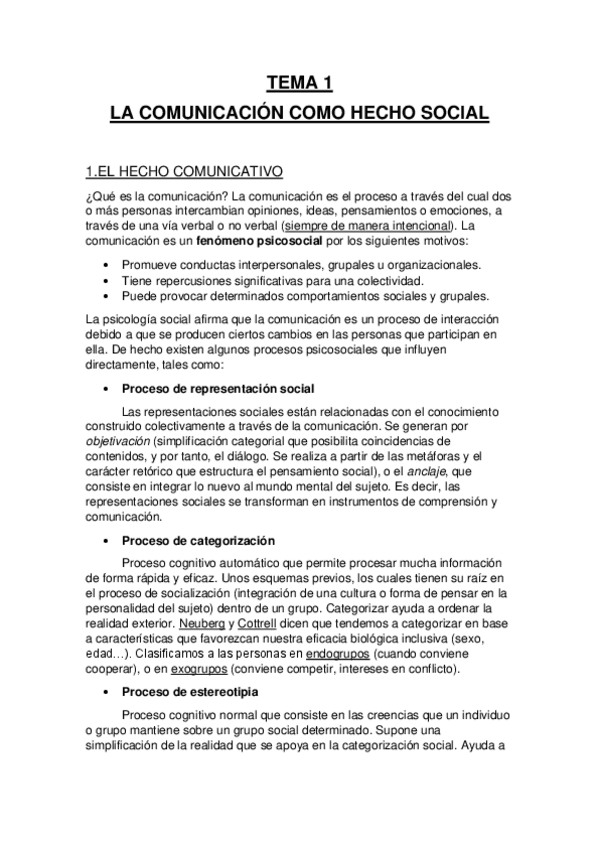 TEMA 1

LA COMUNICACIÓN COMO HECHO SOCIAL

1.EL HECHO COMUNICATIVO

¿Qué es la comunicación? La comunicación es el proceso a través del cual dos o más personas intercambian opiniones, ideas, pensamientos o emociones, a través de una vía verbal o no verbal (siempre de manera intencional). La comunicación es un fenómeno psicosocial por los siguientes motivos:

• Promueve conductas interpersonales, grupales u organizacionales.
• Tiene repercusiones significativas para una colectividad.
• Puede provocar determinados comportamientos sociales y grupales.

La psicología social afirma que la comunicación es un proceso de interacción debido a que se producen ciertos cambios en las personas que participan en ella. De hecho existen algunos procesos psicosociales que influyen directamente, tales como:

• Proceso de representación social

Las representaciones sociales están relacionadas con el conocimiento construido colectivamente a través de la comunicación. Se generan por objetivación (simplificación categorial que posibilita coincidencias de contenidos, y por tanto, el diálogo. Se realiza a partir de las metáforas y el carácter retórico que estructura el pensamiento social), o el anclaje, que consiste en integrar lo nuevo al mundo mental del sujeto. Es decir, las representaciones sociales se transforman en instrumentos de comprensión y comunicación.

• Proceso de categorización

Proceso cognitivo automático que permite procesar mucha información de forma rápida y eficaz. Unos esquemas previos, los cuales tienen su raíz en el proceso de socialización (integración de una cultura o forma de pensar en la personalidad del sujeto) dentro de un grupo. Categorizar ayuda a ordenar la realidad exterior. Neuberg y Cottrell dicen que tendemos a categorizar en base a características que favorezcan nuestra eficacia biológica inclusiva (sexo, edad…). Clasificamos a las personas en endogrupos (cuando conviene cooperar), o en exogrupos (conviene competir, intereses en conflicto).

• Proceso de estereotipia

Proceso cognitivo normal que consiste en las creencias que un individuo o grupo mantiene sobre un grupo social determinado. Supone una simplificación de la realidad que se apoya en la categorización social. Ayuda a